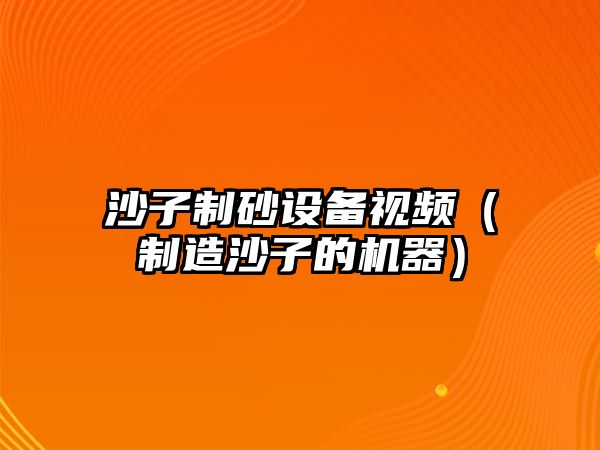 沙子制砂设备视频（制造沙子的机器）